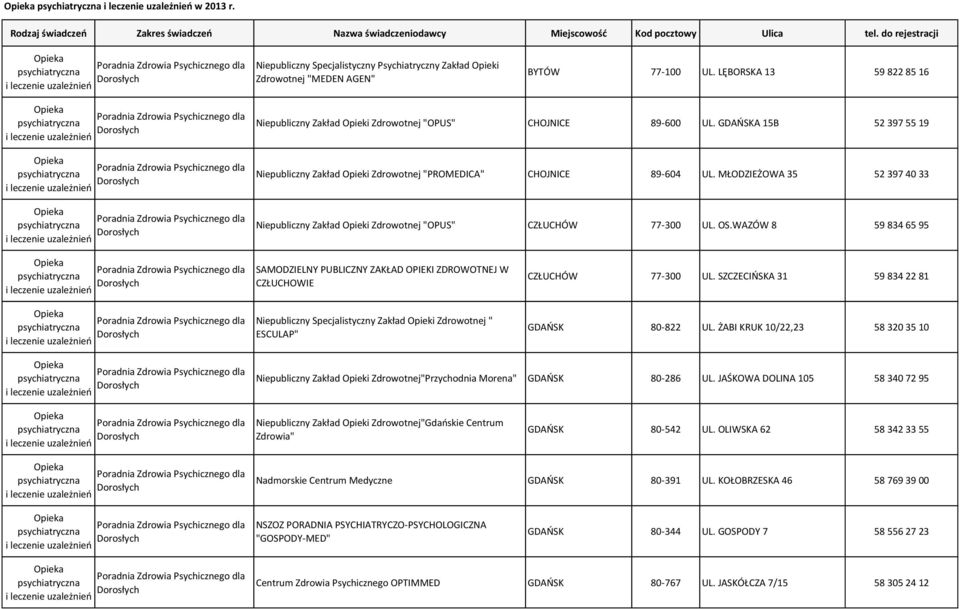 Opieka psychiatryczna i leczenie uzależnień w 2013 r.

| Rodzaj świadczeń | Zakres świadczeń | Nazwa świadczeniodawcy | Miejscowość | Kod pocztowy | Ulica | tel. do rejestracji |
|---|---|---|---|---|---|---|
| Opieka psychiatryczna i leczenie uzależnień | Poradnia Zdrowia Psychicznego dla Dorosłych | Niepubliczny Specjalistyczny Psychiatryczny Zakład Opieki Zdrowotnej "MEDEN AGEN" | BYTÓW | 77-100 | UL. LĘBORSKA 13 | 59 822 85 16 |
| Opieka psychiatryczna i leczenie uzależnień | Poradnia Zdrowia Psychicznego dla Dorosłych | Niepubliczny Zakład Opieki Zdrowotnej "OPUS" | CHOJNICE | 89-600 | UL. GDAŃSKA 15B | 52 397 55 19 |
| Opieka psychiatryczna i leczenie uzależnień | Poradnia Zdrowia Psychicznego dla Dorosłych | Niepubliczny Zakład Opieki Zdrowotnej "PROMEDICA" | CHOJNICE | 89-604 | UL. MŁODZIEŻOWA 35 | 52 397 40 33 |
| Opieka psychiatryczna i leczenie uzależnień | Poradnia Zdrowia Psychicznego dla Dorosłych | Niepubliczny Zakład Opieki Zdrowotnej "OPUS" | CZŁUCHÓW | 77-300 | UL. OS.WAZÓW 8 | 59 834 65 95 |
| Opieka psychiatryczna i leczenie uzależnień | Poradnia Zdrowia Psychicznego dla Dorosłych | SAMODZIELNY PUBLICZNY ZAKŁAD OPIEKI ZDROWOTNEJ W CZŁUCHOWIE | CZŁUCHÓW | 77-300 | UL. SZCZECIŃSKA 31 | 59 834 22 81 |
| Opieka psychiatryczna i leczenie uzależnień | Poradnia Zdrowia Psychicznego dla Dorosłych | Niepubliczny Specjalistyczny Zakład Opieki Zdrowotnej " ESCULAP" | GDAŃSK | 80-822 | UL. ŻABI KRUK 10/22,23 | 58 320 35 10 |
| Opieka psychiatryczna i leczenie uzależnień | Poradnia Zdrowia Psychicznego dla Dorosłych | Niepubliczny Zakład Opieki Zdrowotnej"Przychodnia Morena" | GDAŃSK | 80-286 | UL. JAŚKOWA DOLINA 105 | 58 340 72 95 |
| Opieka psychiatryczna i leczenie uzależnień | Poradnia Zdrowia Psychicznego dla Dorosłych | Niepubliczny Zakład Opieki Zdrowotnej"Gdańskie Centrum Zdrowia" | GDAŃSK | 80-542 | UL. OLIWSKA 62 | 58 342 33 55 |
| Opieka psychiatryczna i leczenie uzależnień | Poradnia Zdrowia Psychicznego dla Dorosłych | Nadmorskie Centrum Medyczne | GDAŃSK | 80-391 | UL. KOŁOBRZESKA 46 | 58 769 39 00 |
| Opieka psychiatryczna i leczenie uzależnień | Poradnia Zdrowia Psychicznego dla Dorosłych | NSZOZ PORADNIA PSYCHIATRYCZO-PSYCHOLOGICZNA "GOSPODY-MED" | GDAŃSK | 80-344 | UL. GOSPODY 7 | 58 556 27 23 |
| Opieka psychiatryczna i leczenie uzależnień | Poradnia Zdrowia Psychicznego dla Dorosłych | Centrum Zdrowia Psychicznego OPTIMMED | GDAŃSK | 80-767 | UL. JASKÓŁCZA 7/15 | 58 305 24 12 |